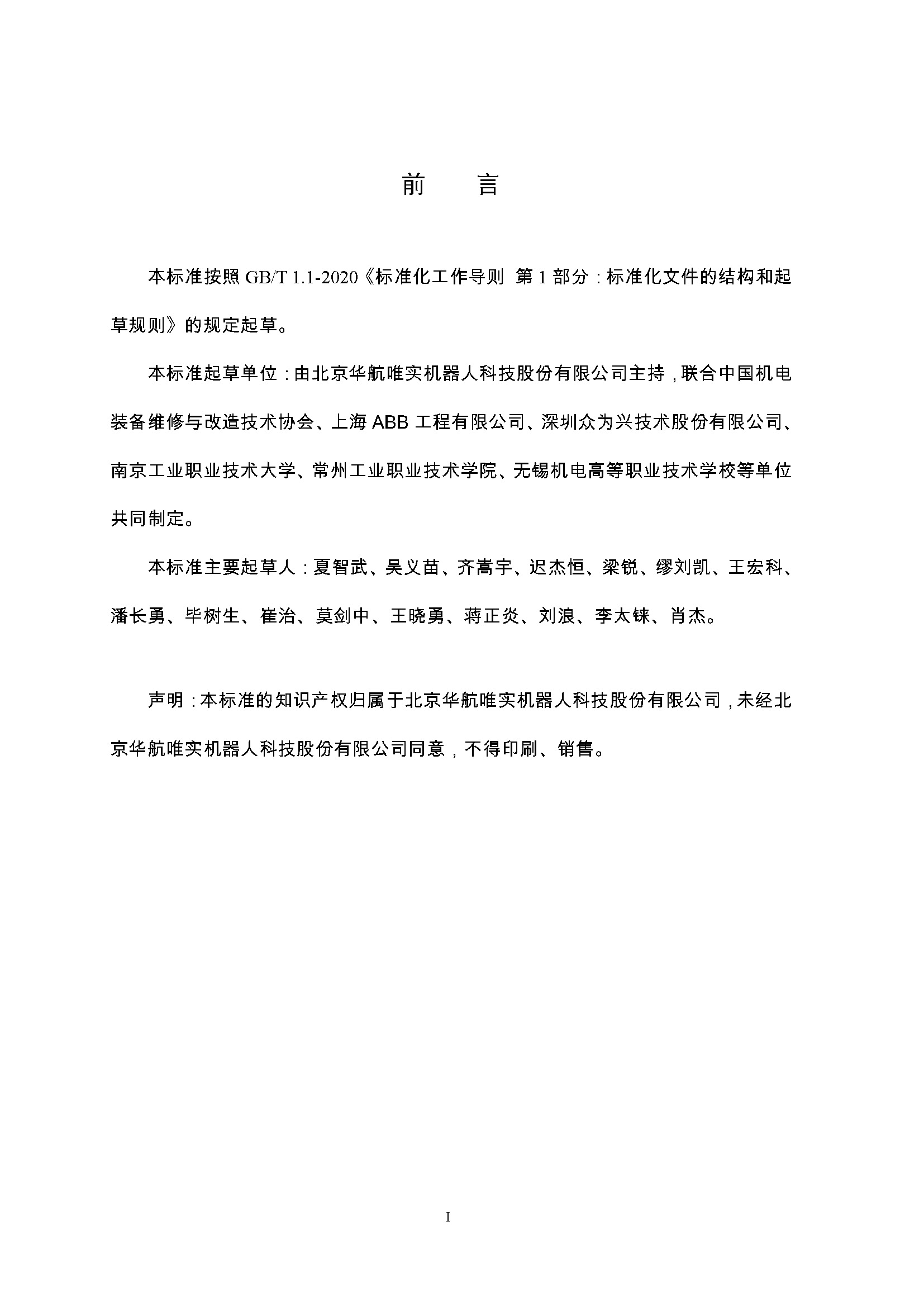 前　言

本标准按照 GB/T 1.1-2020《标准化工作导则 第 1 部分：标准化文件的结构和起草规则》的规定起草。

本标准起草单位：由北京华航唯实机器人科技股份有限公司主持，联合中国机电装备维修与改造技术协会、上海 ABB 工程有限公司、深圳众为兴技术股份有限公司、南京工业职业技术大学、常州工业职业技术学院、无锡机电高等职业技术学校等单位共同制定。

本标准主要起草人：夏智武、吴义苗、齐嵩宇、迟杰恒、梁锐、缪刘凯、王宏科、潘长勇、毕树生、崔治、莫剑中、王晓勇、蒋正炎、刘浪、李太铼、肖杰。

声明：本标准的知识产权归属于北京华航唯实机器人科技股份有限公司，未经北京华航唯实机器人科技股份有限公司同意，不得印刷、销售。

I